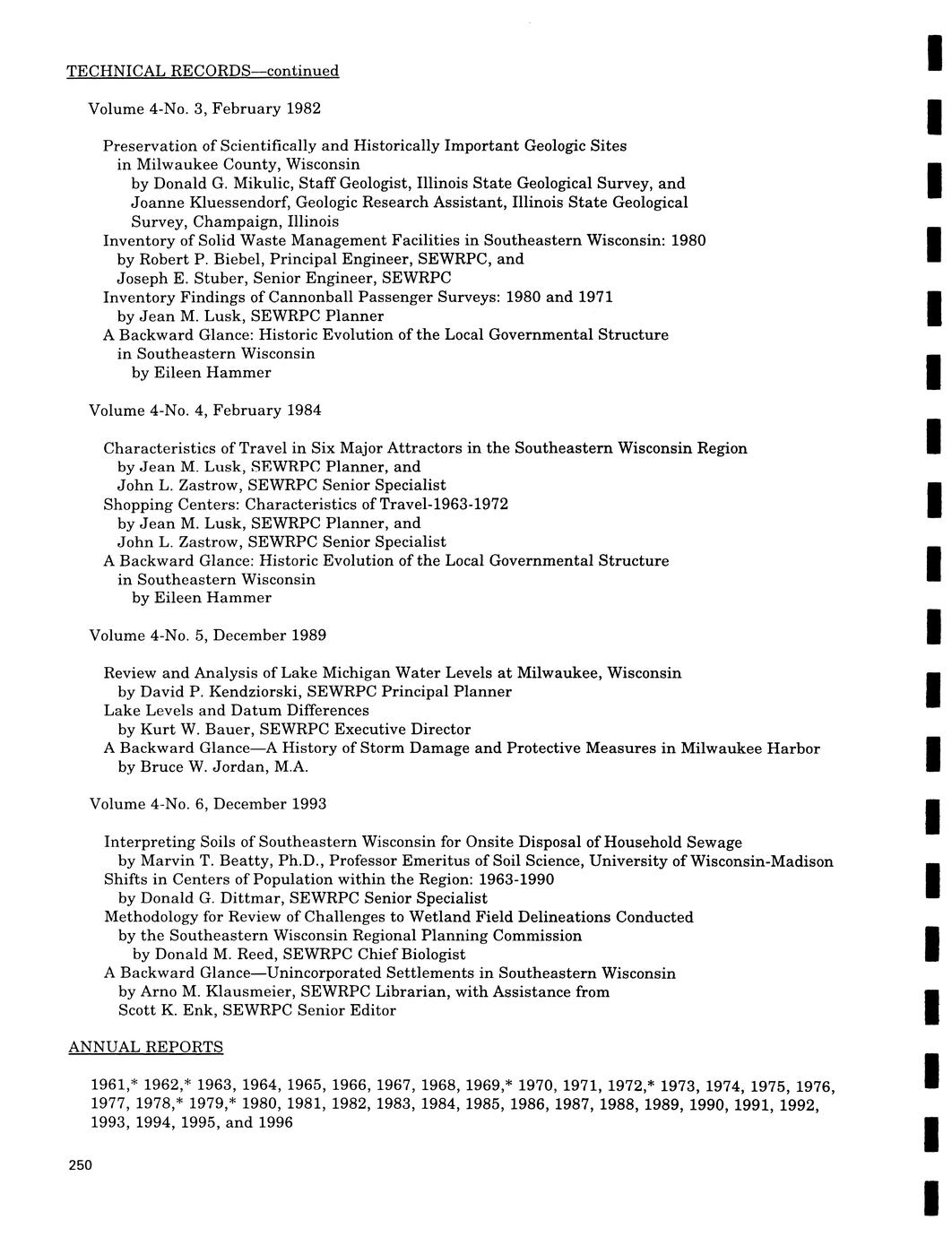 TECHNICAL RECORDS—continued

Volume 4-No. 3, February 1982

Preservation of Scientifically and Historically Important Geologic Sites in Milwaukee County, Wisconsin
by Donald G. Mikulic, Staff Geologist, Illinois State Geological Survey, and Joanne Kluessendorf, Geologic Research Assistant, Illinois State Geological Survey, Champaign, Illinois
Inventory of Solid Waste Management Facilities in Southeastern Wisconsin: 1980
by Robert P. Biebel, Principal Engineer, SEWRPC, and Joseph E. Stuber, Senior Engineer, SEWRPC
Inventory Findings of Cannonball Passenger Surveys: 1980 and 1971
by Jean M. Lusk, SEWRPC Planner
A Backward Glance: Historic Evolution of the Local Governmental Structure in Southeastern Wisconsin
by Eileen Hammer

Volume 4-No. 4, February 1984

Characteristics of Travel in Six Major Attractors in the Southeastern Wisconsin Region
by Jean M. Lusk, SEWRPC Planner, and John L. Zastrow, SEWRPC Senior Specialist
Shopping Centers: Characteristics of Travel-1963-1972
by Jean M. Lusk, SEWRPC Planner, and John L. Zastrow, SEWRPC Senior Specialist
A Backward Glance: Historic Evolution of the Local Governmental Structure in Southeastern Wisconsin
by Eileen Hammer

Volume 4-No. 5, December 1989

Review and Analysis of Lake Michigan Water Levels at Milwaukee, Wisconsin
by David P. Kendziorski, SEWRPC Principal Planner
Lake Levels and Datum Differences
by Kurt W. Bauer, SEWRPC Executive Director
A Backward Glance—A History of Storm Damage and Protective Measures in Milwaukee Harbor
by Bruce W. Jordan, M.A.

Volume 4-No. 6, December 1993

Interpreting Soils of Southeastern Wisconsin for Onsite Disposal of Household Sewage
by Marvin T. Beatty, Ph.D., Professor Emeritus of Soil Science, University of Wisconsin-Madison
Shifts in Centers of Population within the Region: 1963-1990
by Donald G. Dittmar, SEWRPC Senior Specialist
Methodology for Review of Challenges to Wetland Field Delineations Conducted by the Southeastern Wisconsin Regional Planning Commission
by Donald M. Reed, SEWRPC Chief Biologist
A Backward Glance—Unincorporated Settlements in Southeastern Wisconsin
by Arno M. Klausmeier, SEWRPC Librarian, with Assistance from Scott K. Enk, SEWRPC Senior Editor

ANNUAL REPORTS

1961,* 1962,* 1963, 1964, 1965, 1966, 1967, 1968, 1969,* 1970, 1971, 1972,* 1973, 1974, 1975, 1976, 1977, 1978,* 1979,* 1980, 1981, 1982, 1983, 1984, 1985, 1986, 1987, 1988, 1989, 1990, 1991, 1992, 1993, 1994, 1995, and 1996

250